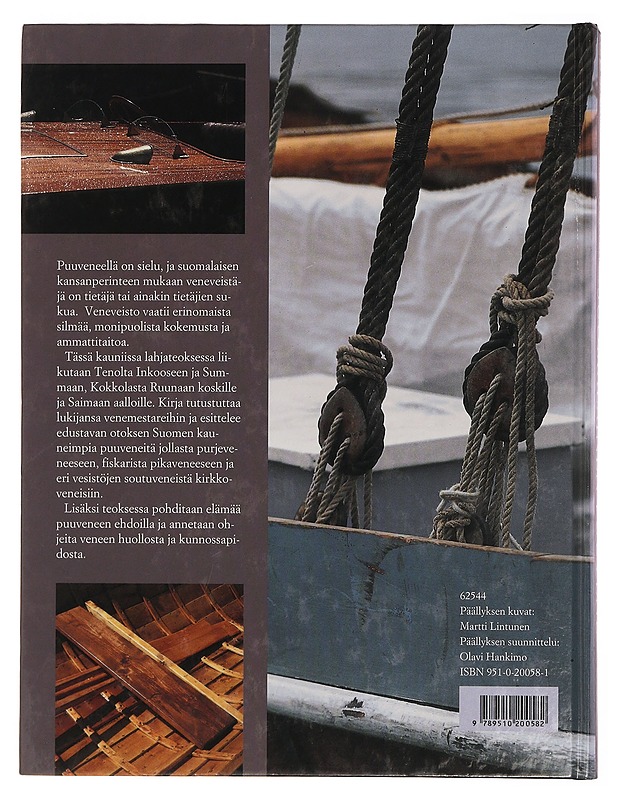 Puuveneellä on sielu, ja suomalaisen kansanperinteen mukaan veneveistäjä on tietäjä tai ainakin tietäjien sukua. Veneveisto vaatii erinomaista silmää, monipuolista kokemusta ja ammattitaitoa.

Tässä kauniissa lahjateoksessa liikutaan Tenolta Inkooseen ja Summaan, Kokkolasta Ruunaan koskille ja Saimaan aalloille. Kirja tutustuttaa lukijansa venemestareihin ja esittelee edustavan otoksen Suomen kauneimpia puuveneitä jollasta purjeveneeseen, fiskarista pikaveneeseen ja eri vesistöjen soutuveneistä kirkkoveneisiin.

Lisäksi teoksessa pohditaan elämää puuveneen ehdoilla ja annetaan ohjeita veneen huollosta ja kunnossapidosta.

62544
Päällyksen kuvat:
Martti Lintunen
Päällyksen suunnittelu:
Olavi Hankimo
ISBN 951-0-20058-1

9 789510 200582